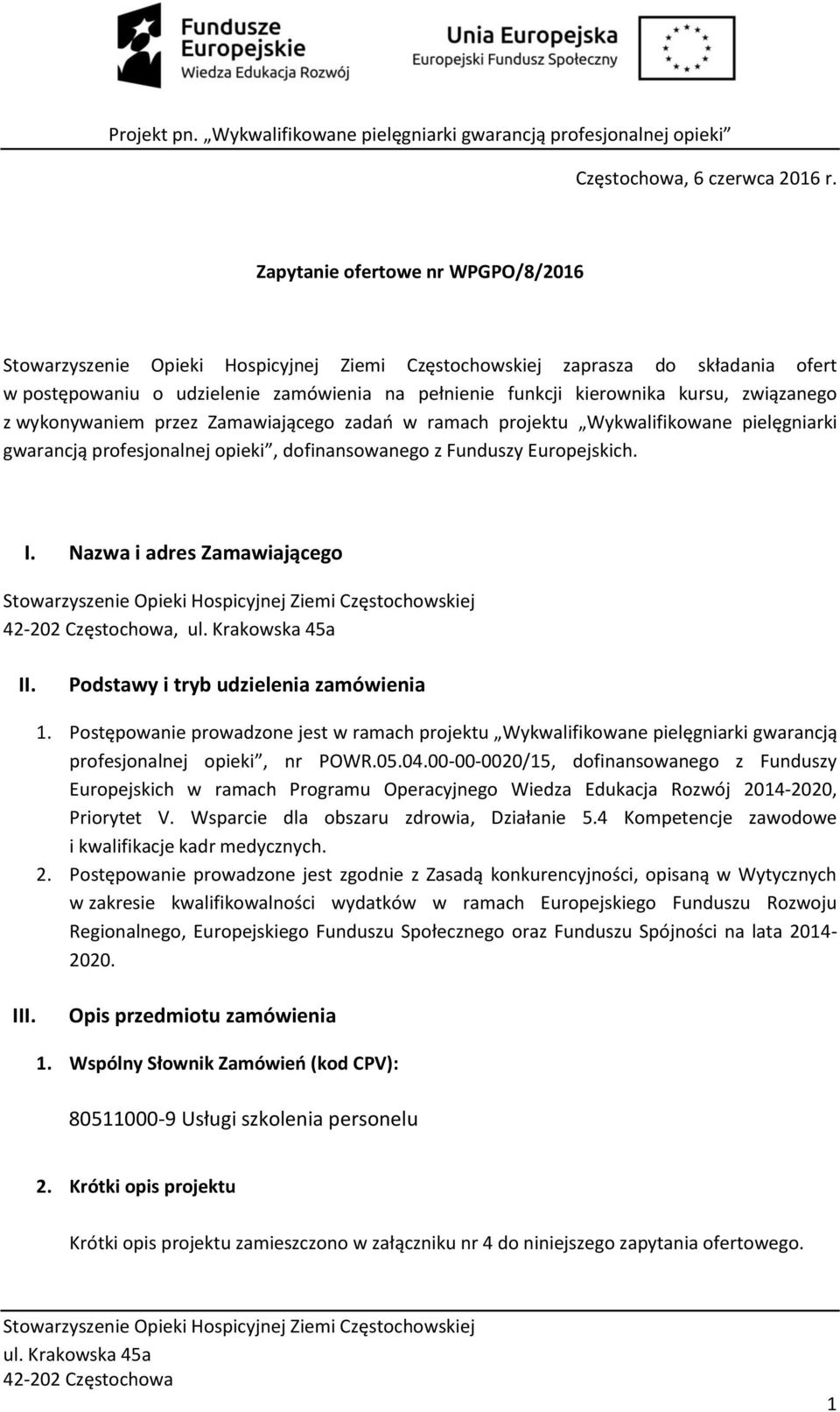 Fundusze Europejskie
Wiedza Edukacja Rozwój

Unia Europejska
Europejski Fundusz Społeczny

Projekt pn. „Wykwalifikowane pielęgniarki gwarancją profesjonalnej opieki”

Częstochowa, 6 czerwca 2016 r.

Zapytanie ofertowe nr WPGPO/8/2016

Stowarzyszenie Opieki Hospicyjnej Ziemi Częstochowskiej zaprasza do składania ofert w postępowaniu o udzielenie zamówienia na pełnienie funkcji kierownika kursu, związanego z wykonywaniem przez Zamawiającego zadań w ramach projektu „Wykwalifikowane pielęgniarki gwarancją profesjonalnej opieki”, dofinansowanego z Funduszy Europejskich.

I. Nazwa i adres Zamawiającego

Stowarzyszenie Opieki Hospicyjnej Ziemi Częstochowskiej
42-202 Częstochowa, ul. Krakowska 45a

II. Podstawy i tryb udzielenia zamówienia

1. Postępowanie prowadzone jest w ramach projektu „Wykwalifikowane pielęgniarki gwarancją profesjonalnej opieki”, nr POWR.05.04.00-00-0020/15, dofinansowanego z Funduszy Europejskich w ramach Programu Operacyjnego Wiedza Edukacja Rozwój 2014-2020, Priorytet V. Wsparcie dla obszaru zdrowia, Działanie 5.4 Kompetencje zawodowe i kwalifikacje kadr medycznych.
2. Postępowanie prowadzone jest zgodnie z Zasadą konkurencyjności, opisaną w Wytycznych w zakresie kwalifikowalności wydatków w ramach Europejskiego Funduszu Rozwoju Regionalnego, Europejskiego Funduszu Społecznego oraz Funduszu Spójności na lata 2014-2020.

III. Opis przedmiotu zamówienia

1. Wspólny Słownik Zamówień (kod CPV):

80511000-9 Usługi szkolenia personelu

2. Krótki opis projektu

Krótki opis projektu zamieszczono w załączniku nr 4 do niniejszego zapytania ofertowego.

Stowarzyszenie Opieki Hospicyjnej Ziemi Częstochowskiej
ul. Krakowska 45a
42-202 Częstochowa

1